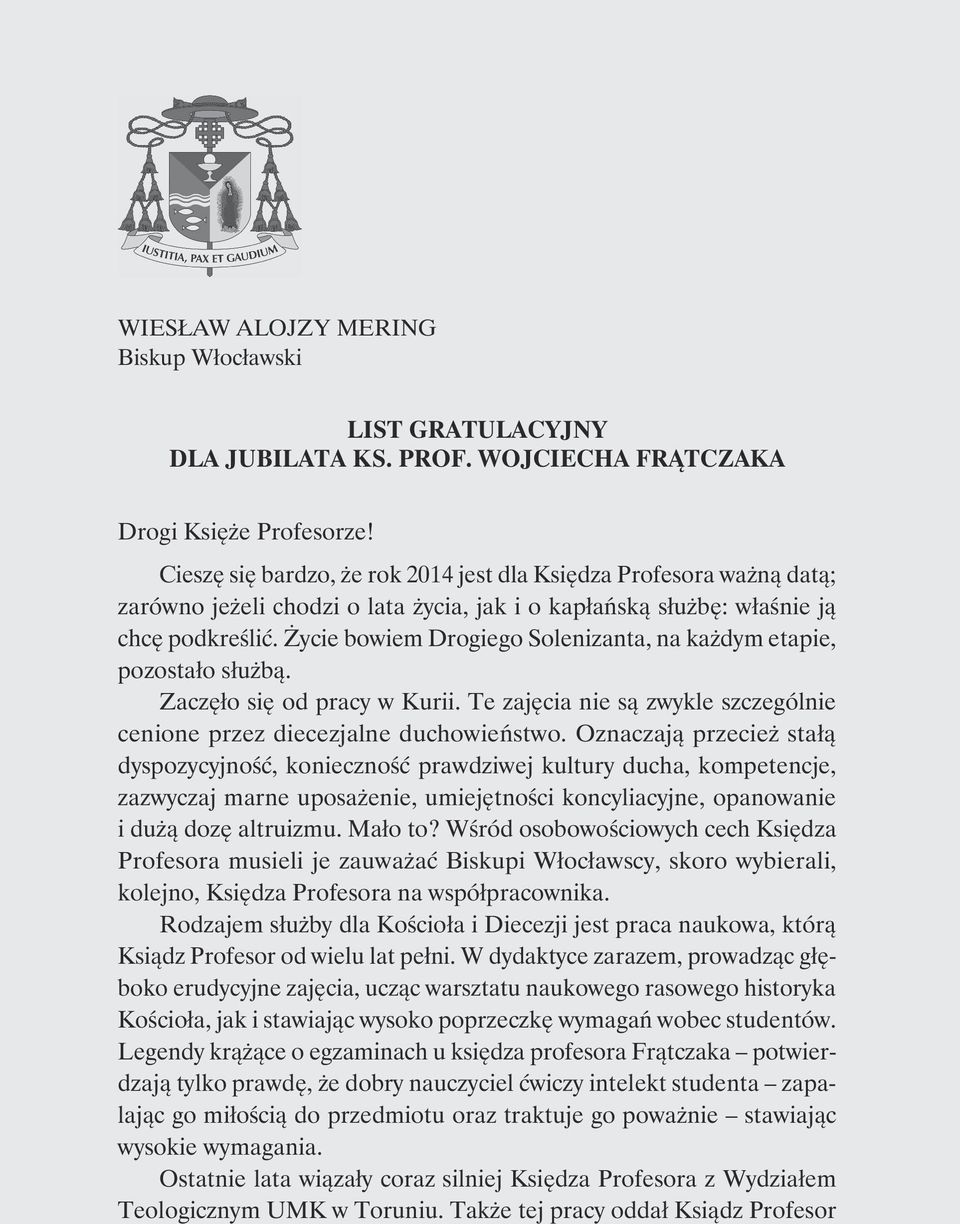 IUSTITIA, PAX ET GAUDIUM

WIESŁAW ALOJZY MERING
Biskup Włocławski

LIST GRATULACYJNY
DLA JUBILATA KS. PROF. WOJCIECHA FRĄTCZAKA

Drogi Księże Profesorze!

Cieszę się bardzo, że rok 2014 jest dla Księdza Profesora ważną datą; zarówno jeżeli chodzi o lata życia, jak i o kapłańską służbę: właśnie ją chcę podkreślić. Życie bowiem Drogiego Solenizanta, na każdym etapie, pozostało służbą.

Zaczęło się od pracy w Kurii. Te zajęcia nie są zwykle szczególnie cenione przez diecezjalne duchowieństwo. Oznaczają przecież stałą dyspozycyjność, konieczność prawdziwej kultury ducha, kompetencje, zazwyczaj marne uposażenie, umiejętności koncyliacyjne, opanowanie i dużą dozę altruizmu. Mało to? Wśród osobowościowych cech Księdza Profesora musieli je zauważać Biskupi Włocławscy, skoro wybierali, kolejno, Księdza Profesora na współpracownika.

Rodzajem służby dla Kościoła i Diecezji jest praca naukowa, którą Ksiądz Profesor od wielu lat pełni. W dydaktyce zarazem, prowadząc głęboko erudycyjne zajęcia, ucząc warsztatu naukowego rasowego historyka Kościoła, jak i stawiając wysoko poprzeczkę wymagań wobec studentów. Legendy krążące o egzaminach u księdza profesora Frątczaka – potwierdzają tylko prawdę, że dobry nauczyciel ćwiczy intelekt studenta – zapalając go miłością do przedmiotu oraz traktuje go poważnie – stawiając wysokie wymagania.

Ostatnie lata wiązały coraz silniej Księdza Profesora z Wydziałem Teologicznym UMK w Toruniu. Także tej pracy oddał Ksiądz Profesor